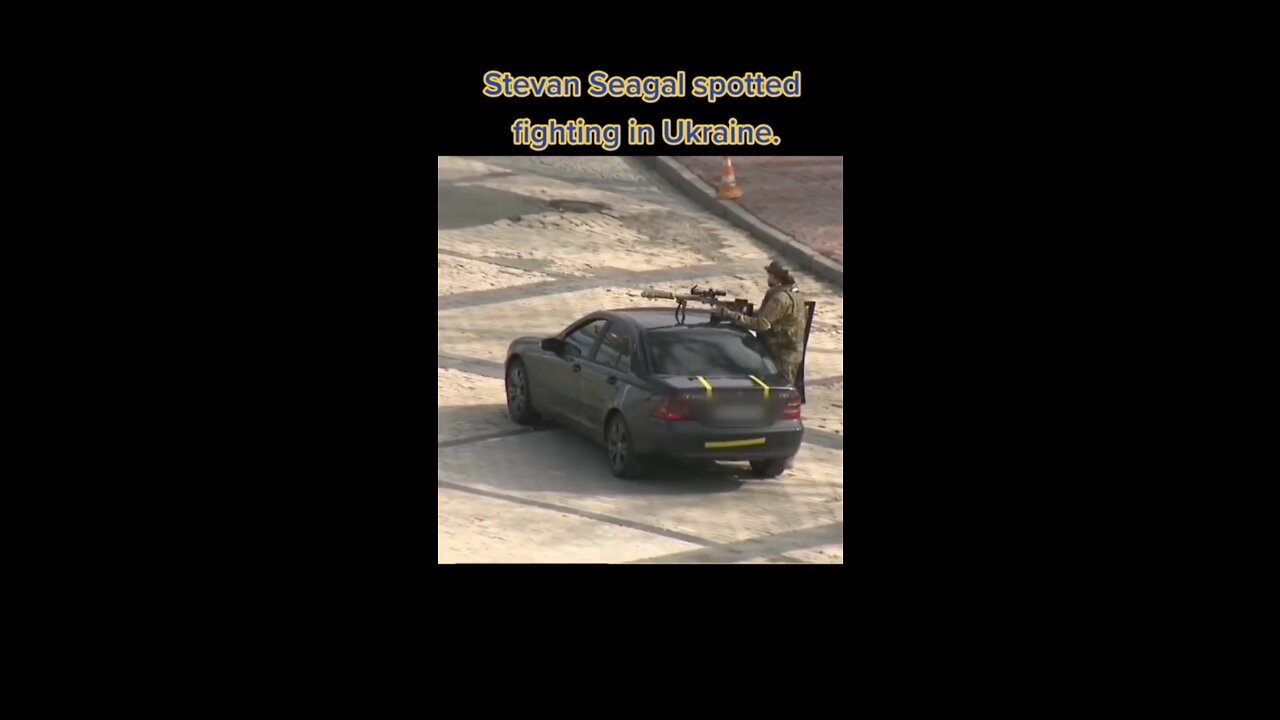 Stevan Seagal spotted fighting in Ukraine.